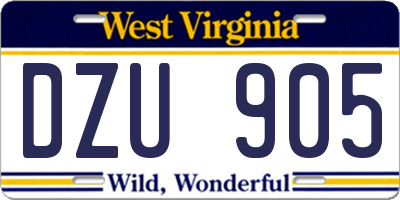 West Virginia

DZU 905

Wild, Wonderful